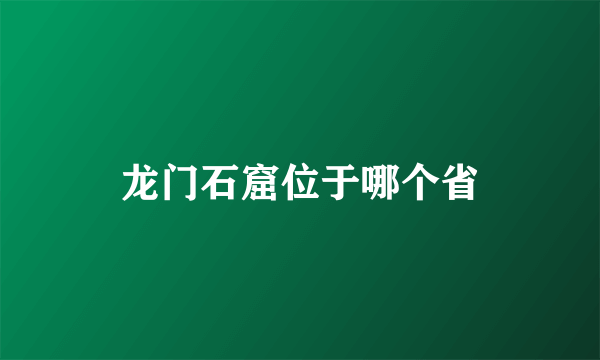 龙门石窟位于哪个省